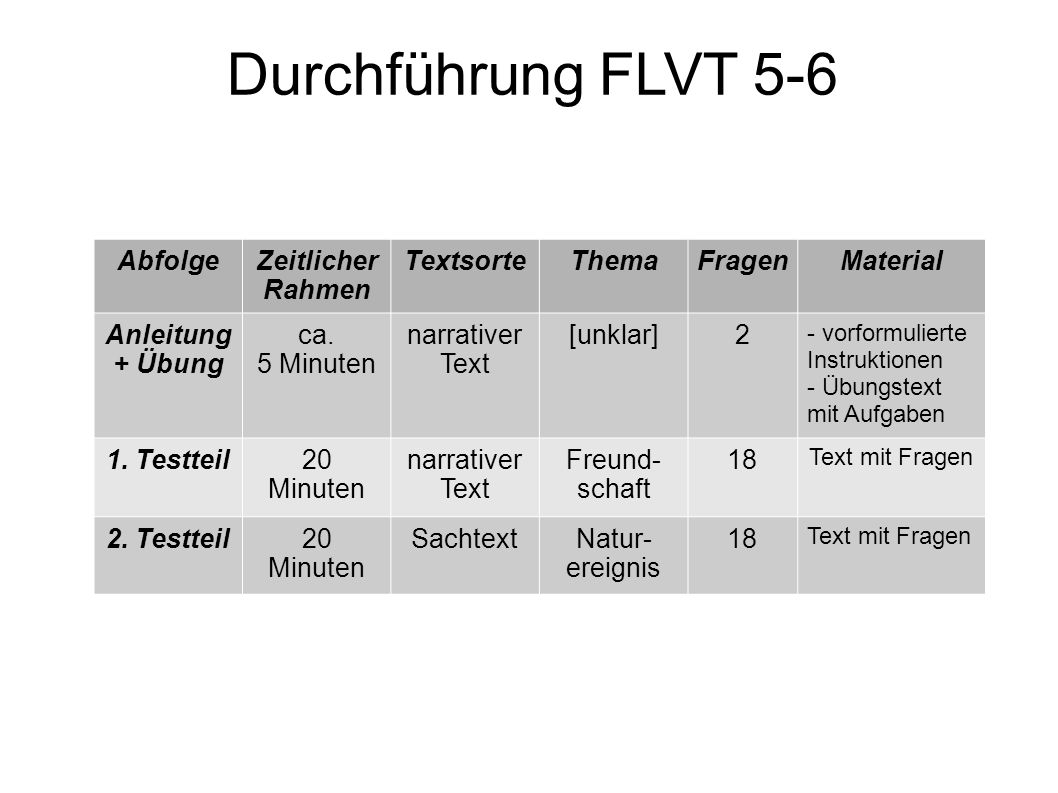 Durchführung FLVT 5-6

| Abfolge | Zeitlicher Rahmen | Textsorte | Thema | Fragen | Material |
|---|---|---|---|---|---|
| Anleitung + Übung | ca. 5 Minuten | narrativer Text | [unklar] | 2 | - vorformulierte Instruktionen - Übungstext mit Aufgaben |
| 1. Testteil | 20 Minuten | narrativer Text | Freundschaft | 18 | Text mit Fragen |
| 2. Testteil | 20 Minuten | Sachtext | Naturereignis | 18 | Text mit Fragen |